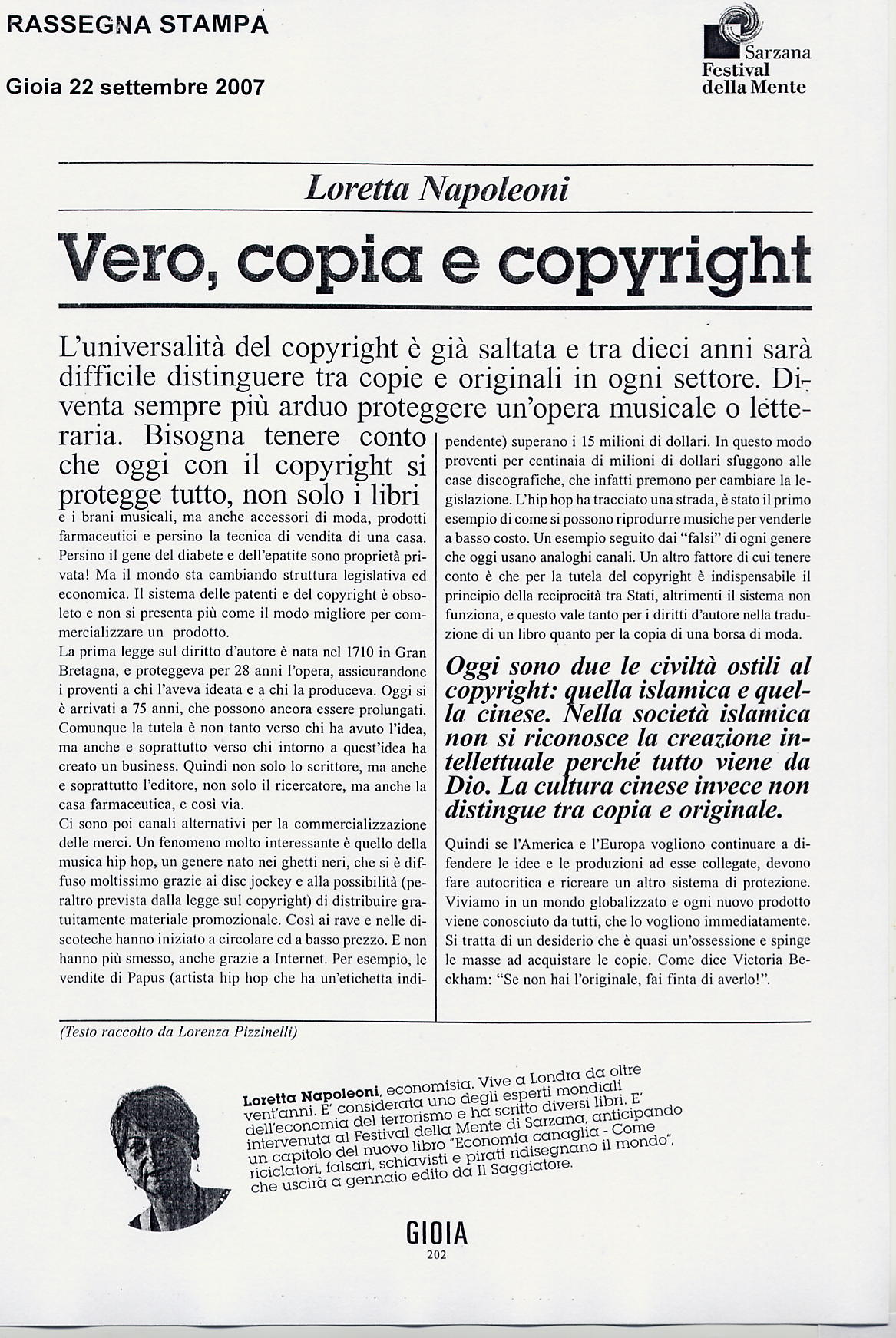 RASSEGNA STAMPA

Gioia 22 settembre 2007

Sarzana Festival della Mente

Loretta Napoleoni

Vero, copia e copyright

L'universalità del copyright è già saltata e tra dieci anni sarà difficile distinguere tra copie e originali in ogni settore. Diventa sempre più arduo proteggere un'opera musicale o letteraria. Bisogna tenere conto che oggi con il copyright si protegge tutto, non solo i libri e i brani musicali, ma anche accessori di moda, prodotti farmaceutici e persino la tecnica di vendita di una casa. Persino il gene del diabete e dell'epatite sono proprietà privata! Ma il mondo sta cambiando struttura legislativa ed economica. Il sistema delle patenti e del copyright è obsoleto e non si presenta più come il modo migliore per commercializzare un prodotto.
La prima legge sul diritto d'autore è nata nel 1710 in Gran Bretagna, e proteggeva per 28 anni l'opera, assicurandone i proventi a chi l'aveva ideata e a chi la produceva. Oggi si è arrivati a 75 anni, che possono ancora essere prolungati. Comunque la tutela è non tanto verso chi ha avuto l'idea, ma anche e soprattutto verso chi intorno a quest'idea ha creato un business. Quindi non solo lo scrittore, ma anche e soprattutto l'editore, non solo il ricercatore, ma anche la casa farmaceutica, e così via.
Ci sono poi canali alternativi per la commercializzazione delle merci. Un fenomeno molto interessante è quello della musica hip hop, un genere nato nei ghetti neri, che si è diffuso moltissimo grazie ai disc jockey e alla possibilità (peraltro prevista dalla legge sul copyright) di distribuire gratuitamente materiale promozionale. Così ai rave e nelle discoteche hanno iniziato a circolare cd a basso prezzo. E non hanno più smesso, anche grazie a Internet. Per esempio, le vendite di Papus (artista hip hop che ha un'etichetta indipendente) superano i 15 milioni di dollari. In questo modo proventi per centinaia di milioni di dollari sfuggono alle case discografiche, che infatti premono per cambiare la legislazione. L'hip hop ha tracciato una strada, è stato il primo esempio di come si possono riprodurre musiche per venderle a basso costo. Un esempio seguito dai "falsi" di ogni genere che oggi usano analoghi canali. Un altro fattore di cui tenere conto è che per la tutela del copyright è indispensabile il principio della reciprocità tra Stati, altrimenti il sistema non funziona, e questo vale tanto per i diritti d'autore nella traduzione di un libro quanto per la copia di una borsa di moda.

Oggi sono due le civiltà ostili al copyright: quella islamica e quella cinese. Nella società islamica non si riconosce la creazione intellettuale perché tutto viene da Dio. La cultura cinese invece non distingue tra copia e originale.

Quindi se l'America e l'Europa vogliono continuare a difendere le idee e le produzioni ad esse collegate, devono fare autocritica e ricreare un altro sistema di protezione. Viviamo in un mondo globalizzato e ogni nuovo prodotto viene conosciuto da tutti, che lo vogliono immediatamente. Si tratta di un desiderio che è quasi un'ossessione e spinge le masse ad acquistare le copie. Come dice Victoria Beckham: "Se non hai l'originale, fai finta di averlo!".

(Testo raccolto da Lorenza Pizzinelli)

Loretta Napoleoni, economista. Vive a Londra da oltre vent'anni. E' considerata uno degli esperti mondiali dell'economia del terrorismo e ha scritto diversi libri. E' intervenuta al Festival della Mente di Sarzana, anticipando un capitolo del nuovo libro "Economia canaglia - Come riciclatori, falsari, schiavisti e pirati ridisegnano il mondo", che uscirà a gennaio edito da Il Saggiatore.

GIOIA
202